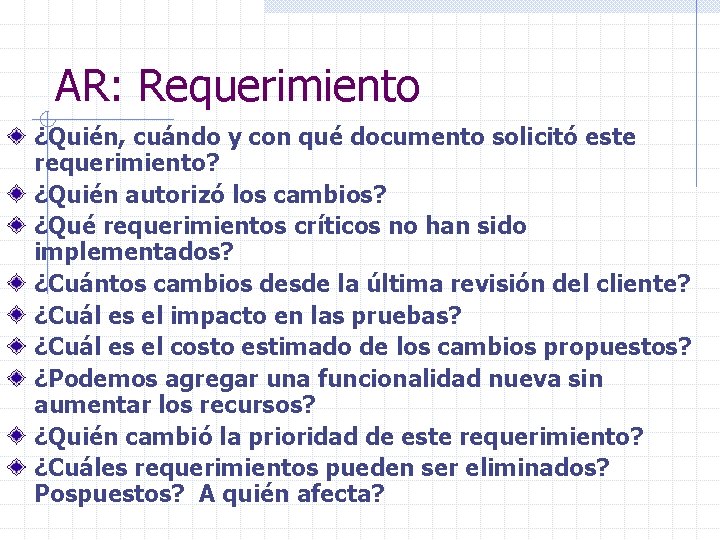 AR: Requerimiento

¿Quién, cuándo y con qué documento solicitó este requerimiento?
¿Quién autorizó los cambios?
¿Qué requerimientos críticos no han sido implementados?
¿Cuántos cambios desde la última revisión del cliente?
¿Cuál es el impacto en las pruebas?
¿Cuál es el costo estimado de los cambios propuestos?
¿Podemos agregar una funcionalidad nueva sin aumentar los recursos?
¿Quién cambió la prioridad de este requerimiento?
¿Cuáles requerimientos pueden ser eliminados? Pospuestos? A quién afecta?